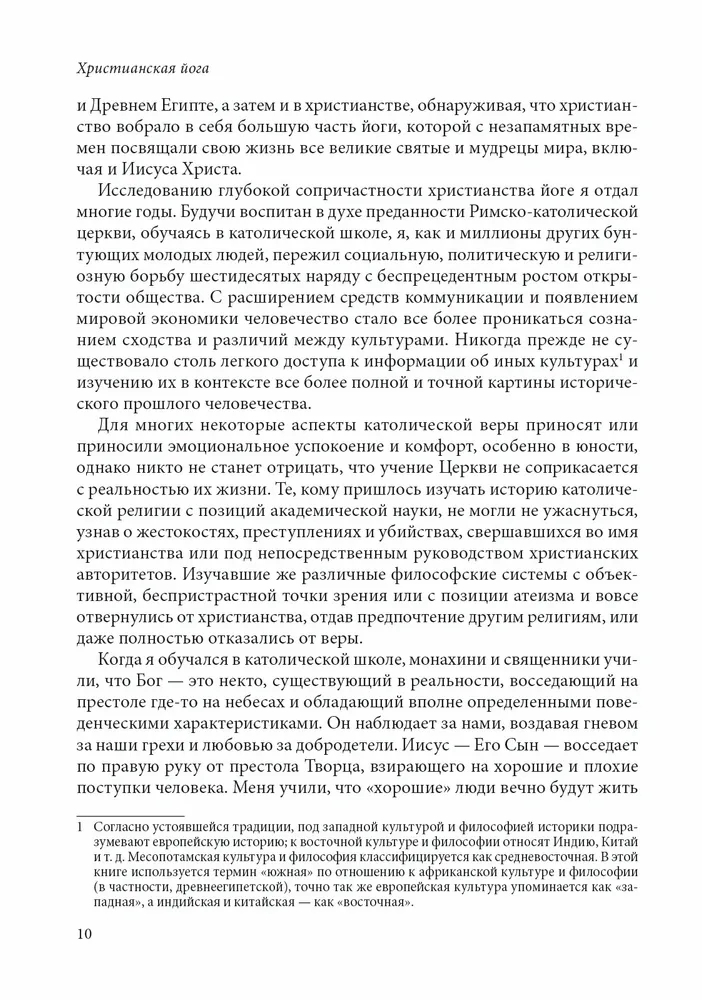 Христианская йога

и Древнем Египте, а затем и в христианстве, обнаруживая, что христианство вобрало в себя большую часть йоги, которой с незапамятных времен посвящали свою жизнь все великие святые и мудрецы мира, включая и Иисуса Христа.

Исследованию глубокой сопричастности христианства йоге я отдал многие годы. Будучи воспитан в духе преданности Римско-католической церкви, обучаясь в католической школе, я, как и миллионы других бунтующих молодых людей, пережил социальную, политическую и религиозную борьбу шестидесятых наряду с беспрецедентным ростом открытости общества. С расширением средств коммуникации и появлением мировой экономики человечество стало все более проникаться сознанием сходства и различий между культурами. Никогда прежде не существовало столь легкого доступа к информации об иных культурах$^1$ и изучению их в контексте все более полной и точной картины исторического прошлого человечества.

Для многих некоторые аспекты католической веры приносят или приносили эмоциональное успокоение и комфорт, особенно в юности, однако никто не станет отрицать, что учение Церкви не соприкасается с реальностью их жизни. Те, кому пришлось изучать историю католической религии с позиций академической науки, не могли не ужаснуться, узнав о жестокостях, преступлениях и убийствах, свершавшихся во имя христианства или под непосредственным руководством христианских авторитетов. Изучавшие же различные философские системы с объективной, беспристрастной точки зрения или с позиции атеизма и вовсе отвернулись от христианства, отдав предпочтение другим религиям, или даже полностью отказались от веры.

Когда я обучался в католической школе, монахини и священники учили, что Бог — это некто, существующий в реальности, восседающий на престоле где-то на небесах и обладающий вполне определенными поведенческими характеристиками. Он наблюдает за нами, воздавая гневом за наши грехи и любовью за добродетели. Иисус — Его Сын — восседает по правую руку от престола Творца, взирающего на хорошие и плохие поступки человека. Меня учили, что «хорошие» люди вечно будут жить

1 Согласно устоявшейся традиции, под западной культурой и философией историки подразумевают европейскую историю; к восточной культуре и философии относят Индию, Китай и т. д. Месопотамская культура и философия классифицируется как средневосточная. В этой книге используется термин «южная» по отношению к африканской культуре и философии (в частности, древнеегипетской), точно так же европейская культура упоминается как «западная», а индийская и китайская — как «восточная».

10